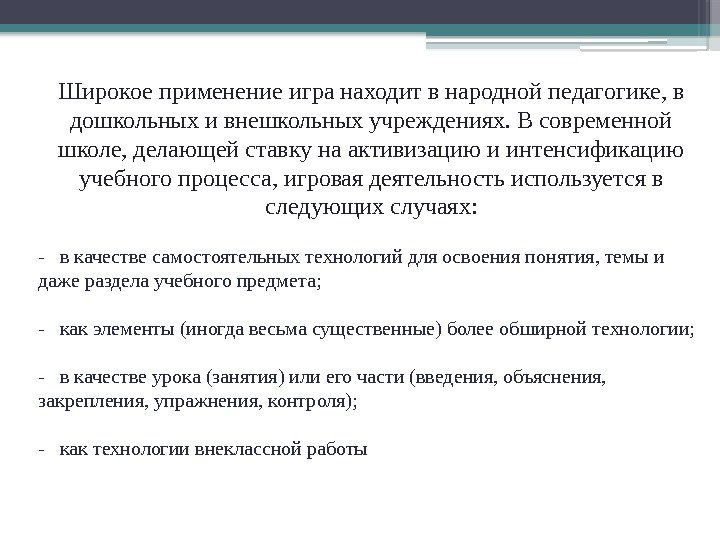 Широкое применение игра находит в народной педагогике, в дошкольных и внешкольных учреждениях. В современной школе, делающей ставку на активизацию и интенсификацию учебного процесса, игровая деятельность используется в следующих случаях:

- в качестве самостоятельных технологий для освоения понятия, темы и даже раздела учебного предмета;

- как элементы (иногда весьма существенные) более обширной технологии;

- в качестве урока (занятия) или его части (введения, объяснения, закрепления, упражнения, контроля);

- как технологии внеклассной работы